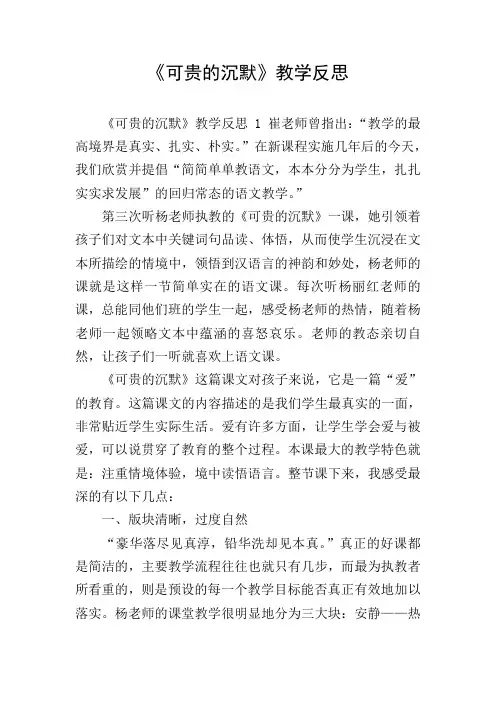 《可贵的沉默》教学反思

《可贵的沉默》教学反思 1 崔老师曾指出："教学的最高境界是真实、扎实、朴实。"在新课程实施几年后的今天，我们欣赏并提倡"简简单单教语文，本本分分为学生，扎扎实实求发展"的回归常态的语文教学。"

第三次听杨老师执教的《可贵的沉默》一课，她引领着孩子们对文本中关键词句品读、体悟，从而使学生沉浸在文本所描绘的情境中，领悟到汉语言的神韵和妙处，杨老师的课就是这样一节简单实在的语文课。每次听杨丽红老师的课，总能同他们班的学生一起，感受杨老师的热情，随着杨老师一起领略文本中蕴涵的喜怒哀乐。老师的教态亲切自然，让孩子们一听就喜欢上语文课。

《可贵的沉默》这篇课文对孩子来说，它是一篇"爱"的教育。这篇课文的内容描述的是我们学生最真实的一面，非常贴近学生实际生活。爱有许多方面，让学生学会爱与被爱，可以说贯穿了教育的整个过程。本课最大的教学特色就是：注重情境体验，境中读悟语言。整节课下来，我感受最深的有以下几点：

一、版块清晰，过度自然

"豪华落尽见真淳，铅华洗却见本真。"真正的好课都是简洁的，主要教学流程往往也就只有几步，而最为执教者所看重的，则是预设的每一个教学目标能否真正有效地加以落实。杨老师的课堂教学很明显地分为三大块：安静——热